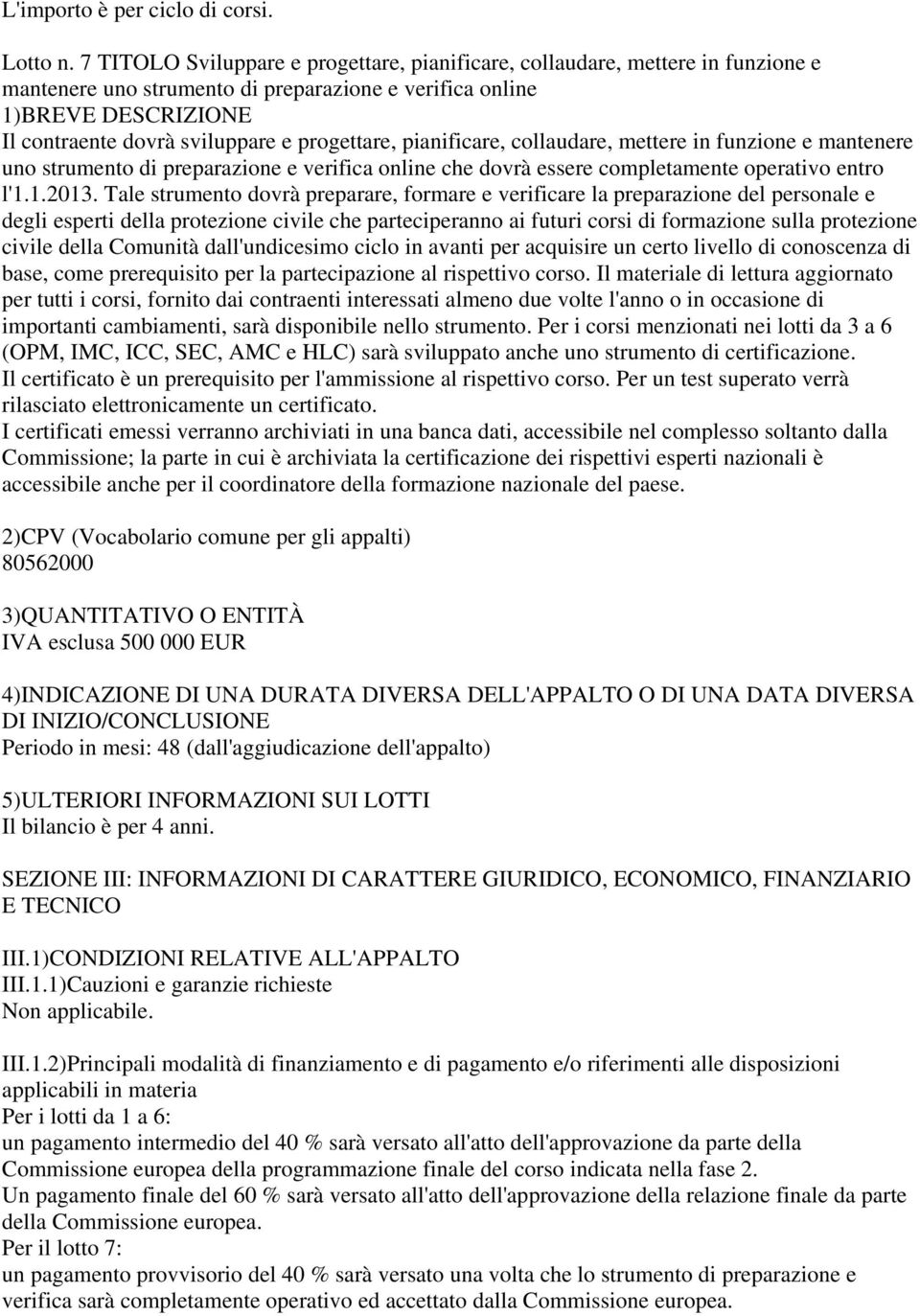 L'importo è per ciclo di corsi.

Lotto n. 7 TITOLO Sviluppare e progettare, pianificare, collaudare, mettere in funzione e mantenere uno strumento di preparazione e verifica online
1)BREVE DESCRIZIONE
Il contraente dovrà sviluppare e progettare, pianificare, collaudare, mettere in funzione e mantenere uno strumento di preparazione e verifica online che dovrà essere completamente operativo entro l'1.1.2013. Tale strumento dovrà preparare, formare e verificare la preparazione del personale e degli esperti della protezione civile che parteciperanno ai futuri corsi di formazione sulla protezione civile della Comunità dall'undicesimo ciclo in avanti per acquisire un certo livello di conoscenza di base, come prerequisito per la partecipazione al rispettivo corso. Il materiale di lettura aggiornato per tutti i corsi, fornito dai contraenti interessati almeno due volte l'anno o in occasione di importanti cambiamenti, sarà disponibile nello strumento. Per i corsi menzionati nei lotti da 3 a 6 (OPM, IMC, ICC, SEC, AMC e HLC) sarà sviluppato anche uno strumento di certificazione. Il certificato è un prerequisito per l'ammissione al rispettivo corso. Per un test superato verrà rilasciato elettronicamente un certificato.
I certificati emessi verranno archiviati in una banca dati, accessibile nel complesso soltanto dalla Commissione; la parte in cui è archiviata la certificazione dei rispettivi esperti nazionali è accessibile anche per il coordinatore della formazione nazionale del paese.

2)CPV (Vocabolario comune per gli appalti)
80562000

3)QUANTITATIVO O ENTITÀ
IVA esclusa 500 000 EUR

4)INDICAZIONE DI UNA DURATA DIVERSA DELL'APPALTO O DI UNA DATA DIVERSA DI INIZIO/CONCLUSIONE
Periodo in mesi: 48 (dall'aggiudicazione dell'appalto)

5)ULTERIORI INFORMAZIONI SUI LOTTI
Il bilancio è per 4 anni.

SEZIONE III: INFORMAZIONI DI CARATTERE GIURIDICO, ECONOMICO, FINANZIARIO E TECNICO

III.1)CONDIZIONI RELATIVE ALL'APPALTO
III.1.1)Cauzioni e garanzie richieste
Non applicabile.

III.1.2)Principali modalità di finanziamento e di pagamento e/o riferimenti alle disposizioni applicabili in materia
Per i lotti da 1 a 6:
un pagamento intermedio del 40 % sarà versato all'atto dell'approvazione da parte della Commissione europea della programmazione finale del corso indicata nella fase 2.
Un pagamento finale del 60 % sarà versato all'atto dell'approvazione della relazione finale da parte della Commissione europea.
Per il lotto 7:
un pagamento provvisorio del 40 % sarà versato una volta che lo strumento di preparazione e verifica sarà completamente operativo ed accettato dalla Commissione europea.